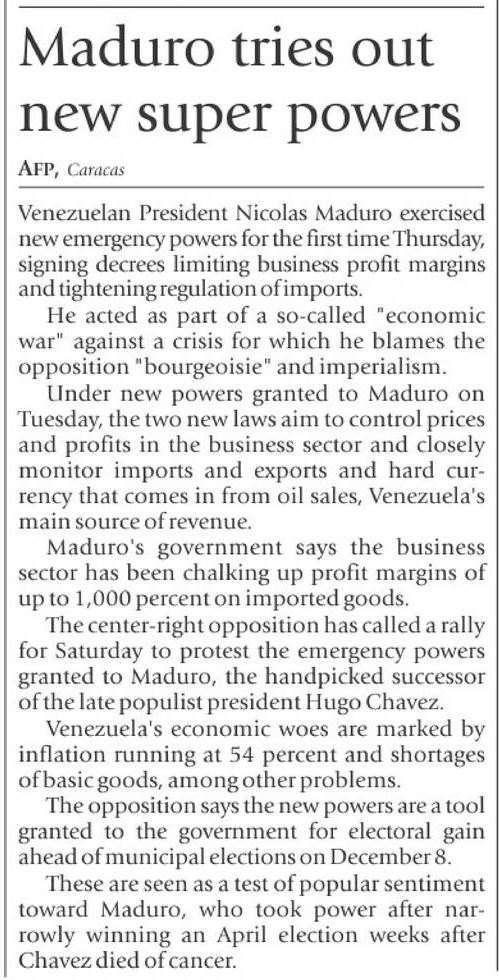 Maduro tries out new super powers

AFP, Caracas

Venezuelan President Nicolas Maduro exercised new emergency powers for the first time Thursday, signing decrees limiting business profit margins and tightening regulation of imports.

He acted as part of a so-called "economic war" against a crisis for which he blames the opposition "bourgeoisie" and imperialism.

Under new powers granted to Maduro on Tuesday, the two new laws aim to control prices and profits in the business sector and closely monitor imports and exports and hard currency that comes in from oil sales, Venezuela's main source of revenue.

Maduro's government says the business sector has been chalking up profit margins of up to 1,000 percent on imported goods.

The center-right opposition has called a rally for Saturday to protest the emergency powers granted to Maduro, the handpicked successor of the late populist president Hugo Chavez.

Venezuela's economic woes are marked by inflation running at 54 percent and shortages of basic goods, among other problems.

The opposition says the new powers are a tool granted to the government for electoral gain ahead of municipal elections on December 8.

These are seen as a test of popular sentiment toward Maduro, who took power after narrowly winning an April election weeks after Chavez died of cancer.